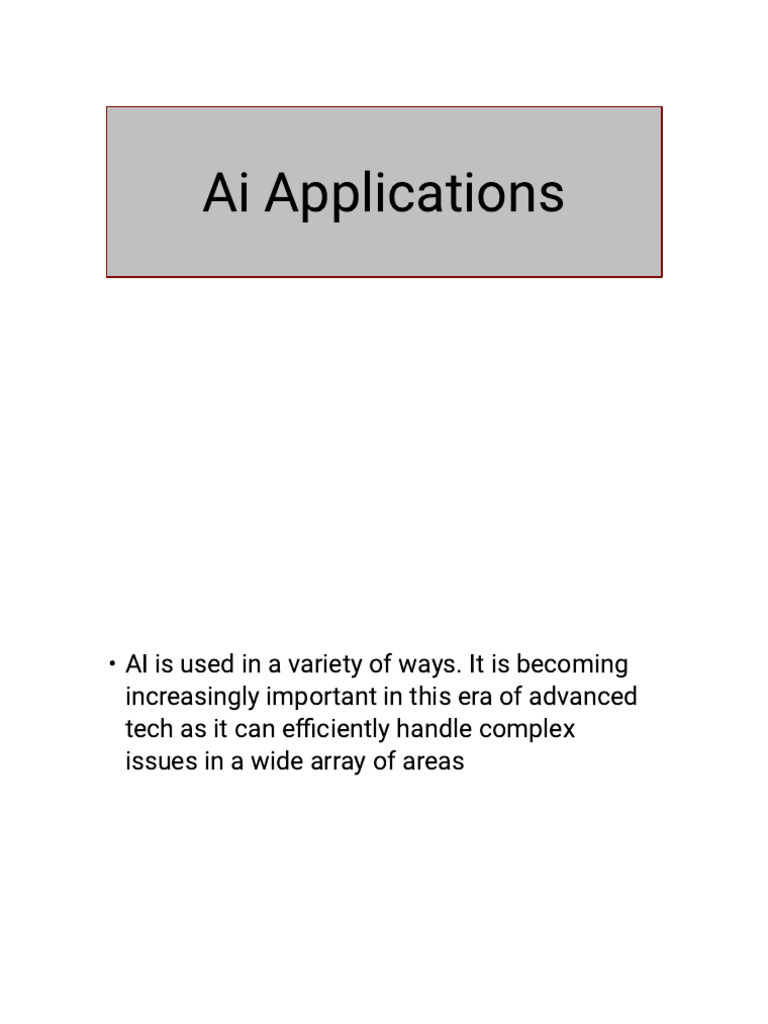 Ai Applications

• AI is used in a variety of ways. It is becoming increasingly important in this era of advanced tech as it can efficiently handle complex issues in a wide array of areas